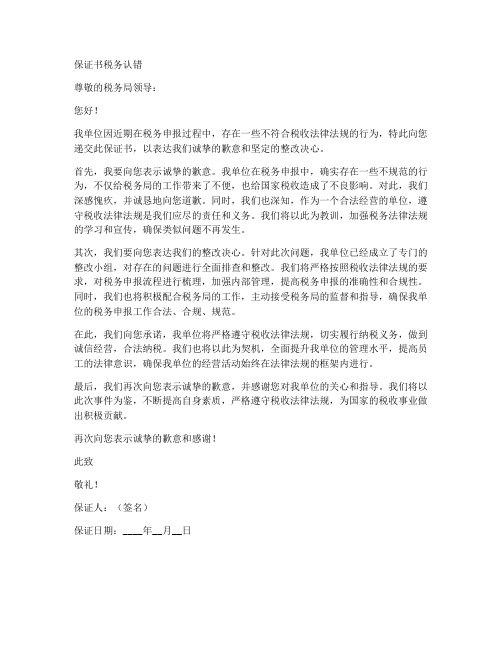 保证书税务认错

尊敬的税务局领导：

您好！

我单位因近期在税务申报过程中，存在一些不符合税收法律法规的行为，特此向您递交此保证书，以表达我们诚挚的歉意和坚定的整改决心。

首先，我要向您表示诚挚的歉意。我单位在税务申报中，确实存在一些不规范的行为，不仅给税务局的工作带来了不便，也给国家税收造成了不良影响。对此，我们深感愧疚，并诚恳地向您道歉。同时，我们也深知，作为一个合法经营的单位，遵守税收法律法规是我们应尽的责任和义务。我们将以此为教训，加强税务法律法规的学习和宣传，确保类似问题不再发生。

其次，我们要向您表达我们的整改决心。针对此次问题，我单位已经成立了专门的整改小组，对存在的问题进行全面排查和整改。我们将严格按照税收法律法规的要求，对税务申报流程进行梳理，加强内部管理，提高税务申报的准确性和合规性。同时，我们也将积极配合税务局的工作，主动接受税务局的监督和指导，确保我单位的税务申报工作合法、合规、规范。

在此，我们向您承诺，我单位将严格遵守税收法律法规，切实履行纳税义务，做到诚信经营，合法纳税。我们也将以此为契机，全面提升我单位的管理水平，提高员工的法律意识，确保我单位的经营活动始终在法律法规的框架内进行。

最后，我们再次向您表示诚挚的歉意，并感谢您对我单位的关心和指导。我们将以此次事件为鉴，不断提高自身素质，严格遵守税收法律法规，为国家的税收事业做出积极贡献。

再次向您表示诚挚的歉意和感谢！

此致

敬礼！

保证人：（签名）

保证日期：____年__月__日